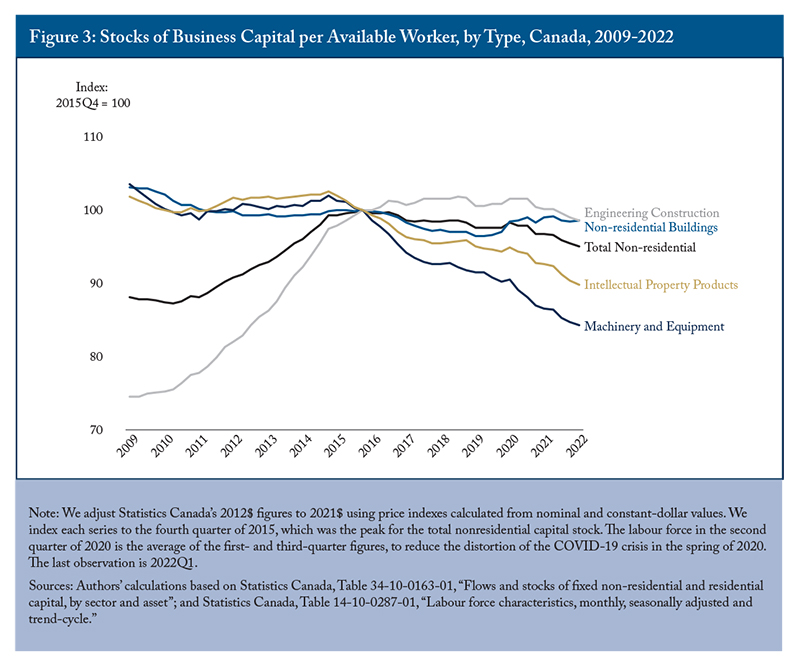 Figure 3: Stocks of Business Capital per Available Worker, by Type, Canada, 2009-2022

Index: 2015Q4 = 100

110
100
90
80
70

2009
2010
2011
2012
2013
2014
2015
2016
2017
2018
2019
2020
2021
2022

Engineering Construction
Non-residential Buildings
Total Non-residential
Intellectual Property Products
Machinery and Equipment

Note: We adjust Statistics Canada's 2012$ figures to 2021$ using price indexes calculated from nominal and constant-dollar values. We index each series to the fourth quarter of 2015, which was the peak for the total nonresidential capital stock. The labour force in the second quarter of 2020 is the average of the first- and third-quarter figures, to reduce the distortion of the COVID-19 crisis in the spring of 2020. The last observation is 2022Q1.

Sources: Authors' calculations based on Statistics Canada, Table 34-10-0163-01, "Flows and stocks of fixed non-residential and residential capital, by sector and asset"; and Statistics Canada, Table 14-10-0287-01, "Labour force characteristics, monthly, seasonally adjusted and trend-cycle."